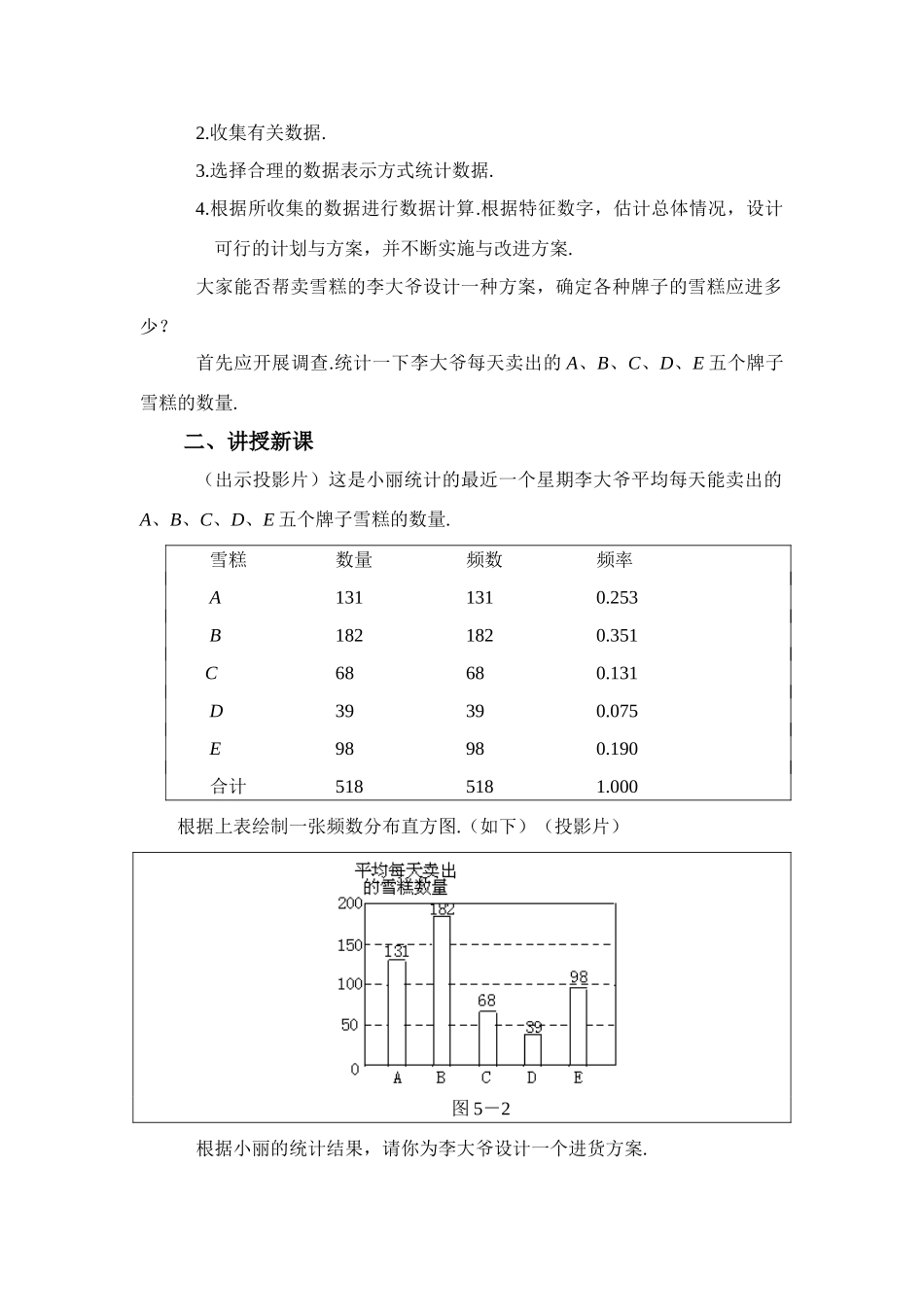 2.收集有关数据.

3.选择合理的数据表示方式统计数据.

4.根据所收集的数据进行数据计算.根据特征数字，估计总体情况，设计可行的计划与方案，并不断实施与改进方案.

大家能否帮卖雪糕的李大爷设计一种方案，确定各种牌子的雪糕应进多少？

首先应开展调查.统计一下李大爷每天卖出的 $A$、$B$、$C$、$D$、$E$ 五个牌子雪糕的数量.

二、讲授新课

（出示投影片）这是小丽统计的最近一个星期李大爷平均每天能卖出的 $A$、$B$、$C$、$D$、$E$ 五个牌子雪糕的数量.

| 雪糕 | 数量 | 频数 | 频率 |
|---|---|---|---|
| $A$ | 131 | 131 | 0.253 |
| $B$ | 182 | 182 | 0.351 |
| $C$ | 68 | 68 | 0.131 |
| $D$ | 39 | 39 | 0.075 |
| $E$ | 98 | 98 | 0.190 |
| 合计 | 518 | 518 | 1.000 |

根据上表绘制一张频数分布直方图.（如下）（投影片）

平均每天卖出的雪糕数量
200
150
100
50
0
131
182
68
39
98
A B C D E
图 5－2

根据小丽的统计结果，请你为李大爷设计一个进货方案.